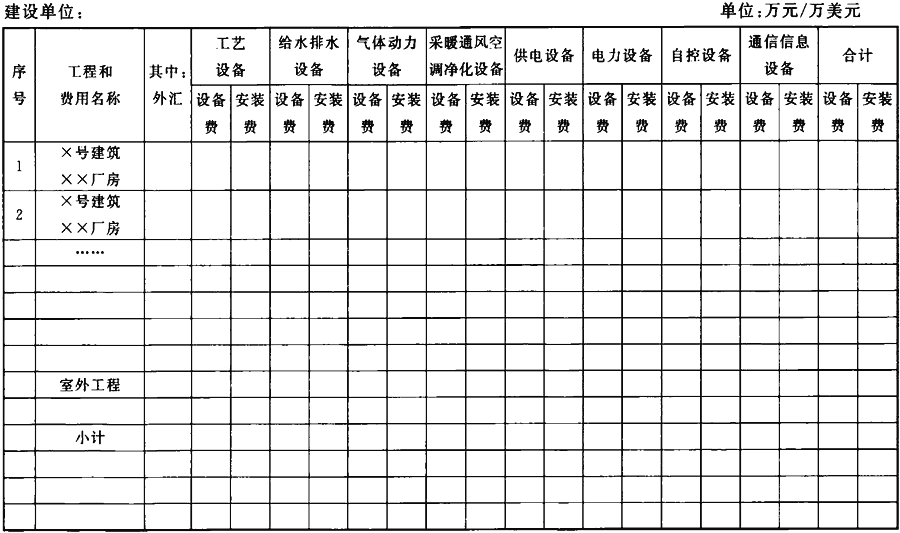 建设单位：

单位：万元/万美元

| 序号 | 工程和费用名称 | 其中：外汇 | 工艺设备 设备费 | 工艺设备 安装费 | 给水排水设备 设备费 | 给水排水设备 安装费 | 气体动力设备 设备费 | 气体动力设备 安装费 | 采暖通风空调净化设备 设备费 | 采暖通风空调净化设备 安装费 | 供电设备 设备费 | 供电设备 安装费 | 电力设备 设备费 | 电力设备 安装费 | 自控设备 设备费 | 自控设备 安装费 | 通信信息设备 设备费 | 通信信息设备 安装费 | 合计 设备费 | 合计 安装费 |
|---|---|---|---|---|---|---|---|---|---|---|---|---|---|---|---|---|---|---|---|---|
| 1 | ×号建筑 ××厂房 | | | | | | | | | | | | | | | | | | | |
| 2 | ×号建筑 ××厂房 | | | | | | | | | | | | | | | | | | | |
| | …… | | | | | | | | | | | | | | | | | | | |
| | | | | | | | | | | | | | | | | | | | | |
| | | | | | | | | | | | | | | | | | | | | |
| | | | | | | | | | | | | | | | | | | | | |
| | | | | | | | | | | | | | | | | | | | | |
| | 室外工程 | | | | | | | | | | | | | | | | | | | |
| | | | | | | | | | | | | | | | | | | | | |
| | 小计 | | | | | | | | | | | | | | | | | | | |
| | | | | | | | | | | | | | | | | | | | | |
| | | | | | | | | | | | | | | | | | | | | |
| | | | | | | | | | | | | | | | | | | | | |